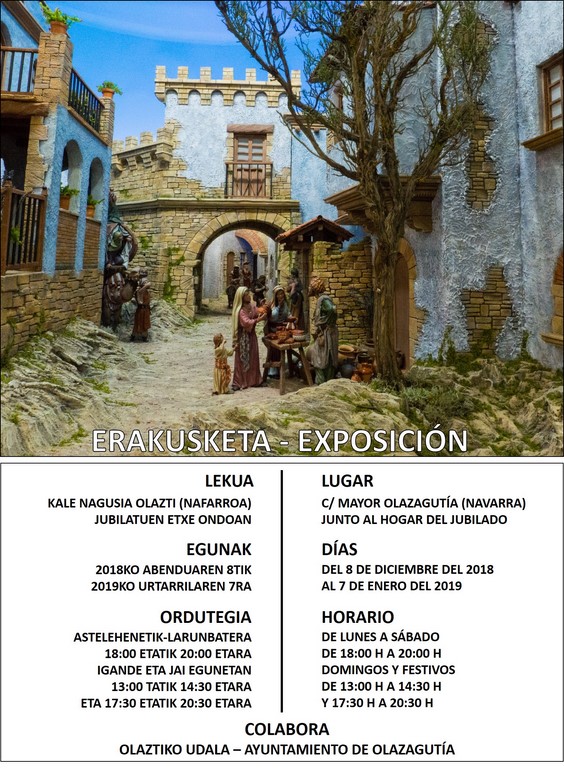 ERAKUSKETA - EXPOSICIÓN

LEKUA

KALE NAGUSIA OLAZTI (NAFARROA)
JUBILATUEN ETXE ONDOAN

EGUNAK

2018KO ABENDUAREN 8TIK
2019KO URTARRILAREN 7RA

ORDUTEGIA

ASTELEHENETIK-LARUNBATERA
18:00 ETATIK 20:00 ETARA
IGANDE ETA JAI EGUNETAN
13:00 TATIK 14:30 ETARA
ETA 17:30 ETATIK 20:30 ETARA

LUGAR

C/ MAYOR OLAZAGUTÍA (NAVARRA)
JUNTO AL HOGAR DEL JUBILADO

DÍAS

DEL 8 DE DICIEMBRE DEL 2018
AL 7 DE ENERO DEL 2019

HORARIO

DE LUNES A SÁBADO
DE 18:00 H A 20:00 H
DOMINGOS Y FESTIVOS
DE 13:00 H A 14:30 H
Y 17:30 H A 20:30 H

COLABORA

OLAZTIKO UDALA – AYUNTAMIENTO DE OLAZAGUTÍA